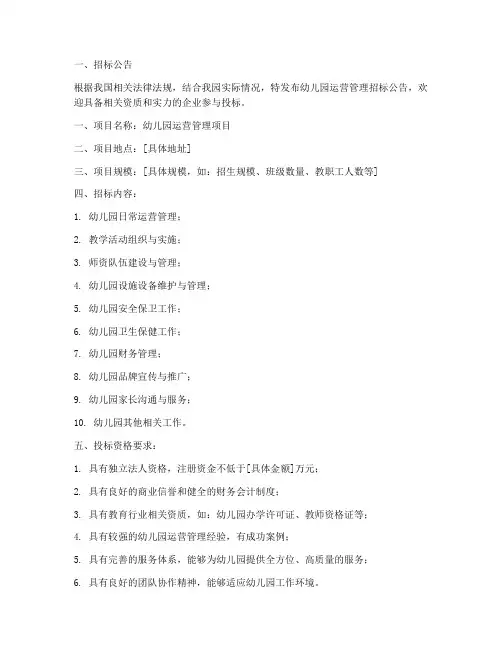 一、招标公告

根据我国相关法律法规，结合我园实际情况，特发布幼儿园运营管理招标公告，欢迎具备相关资质和实力的企业参与投标。

一、项目名称：幼儿园运营管理项目

二、项目地点：[具体地址]

三、项目规模：[具体规模，如：招生规模、班级数量、教职工人数等]

四、招标内容：

1. 幼儿园日常运营管理；

2. 教学活动组织与实施；

3. 师资队伍建设与管理；

4. 幼儿园设施设备维护与管理；

5. 幼儿园安全保卫工作；

6. 幼儿园卫生保健工作；

7. 幼儿园财务管理；

8. 幼儿园品牌宣传与推广；

9. 幼儿园家长沟通与服务；

10. 幼儿园其他相关工作。

五、投标资格要求：

1. 具有独立法人资格，注册资金不低于[具体金额]万元；

2. 具有良好的商业信誉和健全的财务会计制度；

3. 具有教育行业相关资质，如：幼儿园办学许可证、教师资格证等；

4. 具有较强的幼儿园运营管理经验，有成功案例；

5. 具有完善的服务体系，能够为幼儿园提供全方位、高质量的服务；

6. 具有良好的团队协作精神，能够适应幼儿园工作环境。